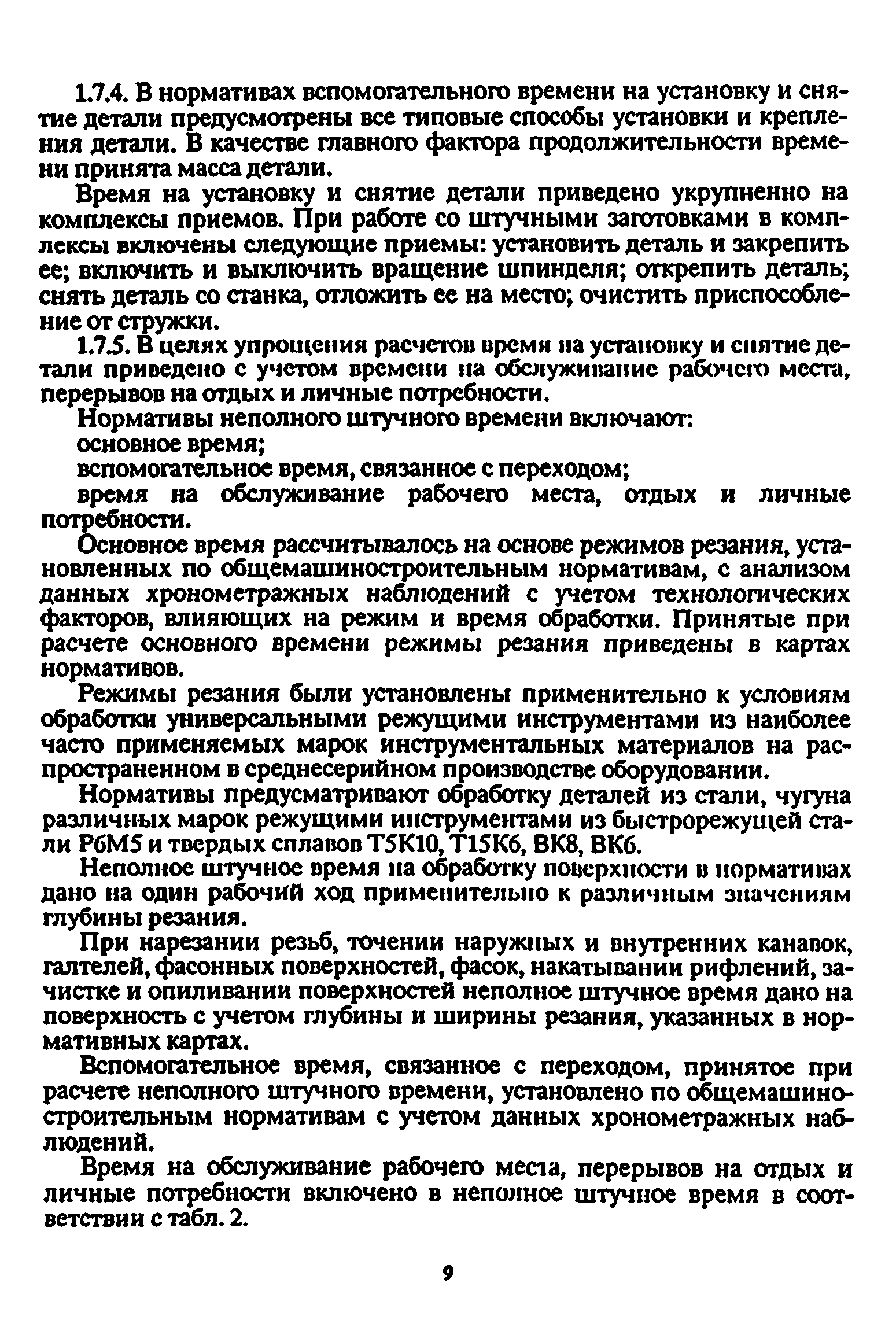 1.7.4. В нормативах вспомогательного времени на установку и снятие детали предусмотрены все типовые способы установки и крепления детали. В качестве главного фактора продолжительности времени принята масса детали.

Время на установку и снятие детали приведено укрупненно на комплексы приемов. При работе со штучными заготовками в комплексы включены следующие приемы: установить деталь и закрепить ее; включить и выключить вращение шпинделя; открепить деталь; снять деталь со станка, отложить ее на место; очистить приспособление от стружки.

1.7.5. В целях упрощения расчетов время на установку и снятие детали приведено с учетом времени на обслуживание рабочего места, перерывов на отдых и личные потребности.

Нормативы неполного штучного времени включают:

основное время;

вспомогательное время, связанное с переходом;

время на обслуживание рабочего места, отдых и личные потребности.

Основное время рассчитывалось на основе режимов резания, установленных по общемашиностроительным нормативам, с анализом данных хронометражных наблюдений с учетом технологических факторов, влияющих на режим и время обработки. Принятые при расчете основного времени режимы резания приведены в картах нормативов.

Режимы резания были установлены применительно к условиям обработки универсальными режущими инструментами из наиболее часто применяемых марок инструментальных материалов на распространенном в среднесерийном производстве оборудовании.

Нормативы предусматривают обработку деталей из стали, чугуна различных марок режущими инструментами из быстрорежущей стали Р6М5 и твердых сплавов Т5К10, Т15К6, ВК8, ВК6.

Неполное штучное время на обработку поверхности в нормативах дано на один рабочий ход применительно к различным значениям глубины резания.

При нарезании резьб, точении наружных и внутренних канавок, галтелей, фасонных поверхностей, фасок, накатывании рифлений, зачистке и опиливании поверхностей неполное штучное время дано на поверхность с учетом глубины и ширины резания, указанных в нормативных картах.

Вспомогательное время, связанное с переходом, принятое при расчете неполного штучного времени, установлено по общемашиностроительным нормативам с учетом данных хронометражных наблюдений.

Время на обслуживание рабочего места, перерывов на отдых и личные потребности включено в неполное штучное время в соответствии с табл. 2.

9